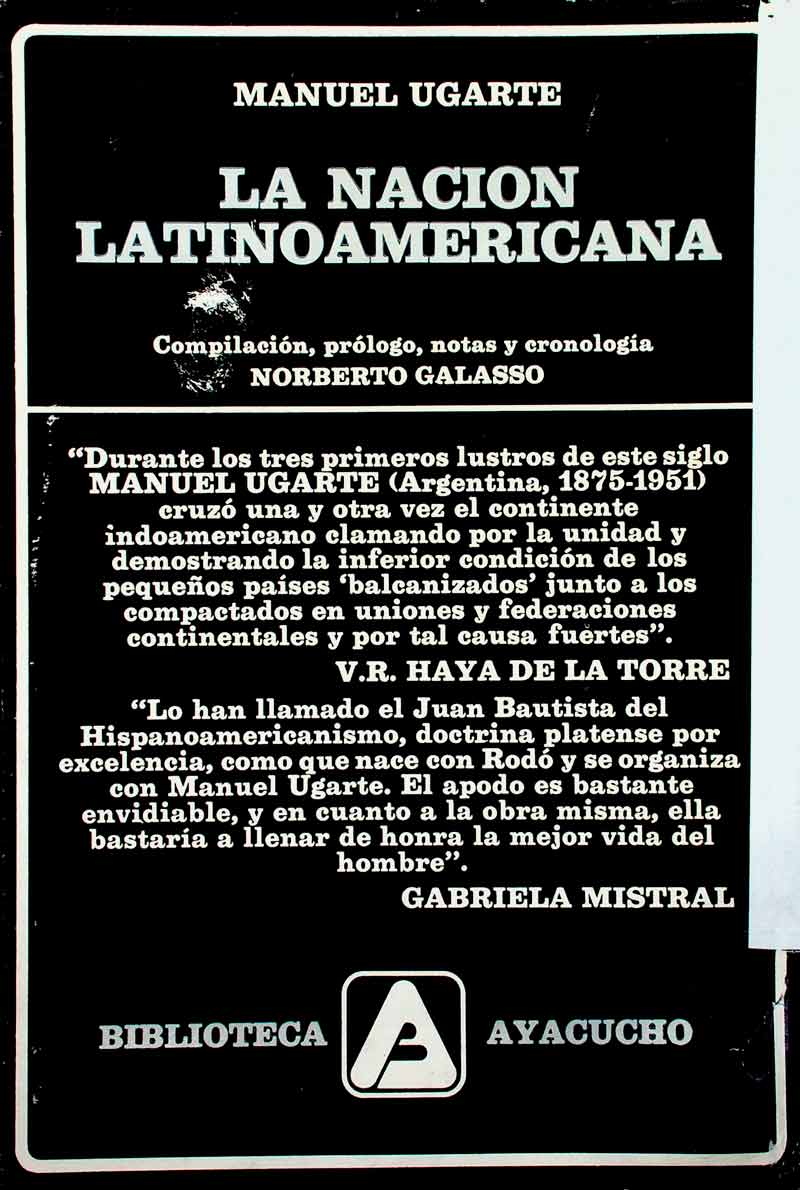 MANUEL UGARTE

LA NACION LATINOAMERICANA

Compilación, prólogo, notas y cronología
NORBERTO GALASSO

"Durante los tres primeros lustros de este siglo MANUEL UGARTE (Argentina, 1875-1951) cruzó una y otra vez el continente indoamericano clamando por la unidad y demostrando la inferior condición de los pequeños países 'balcanizados' junto a los compactados en uniones y federaciones continentales y por tal causa fuertes".

V.R. HAYA DE LA TORRE

"Lo han llamado el Juan Bautista del Hispanoamericanismo, doctrina platense por excelencia, como que nace con Rodó y se organiza con Manuel Ugarte. El apodo es bastante envidiable, y en cuanto a la obra misma, ella bastaría a llenar de honra la mejor vida del hombre".

GABRIELA MISTRAL

BIBLIOTECA AYACUCHO